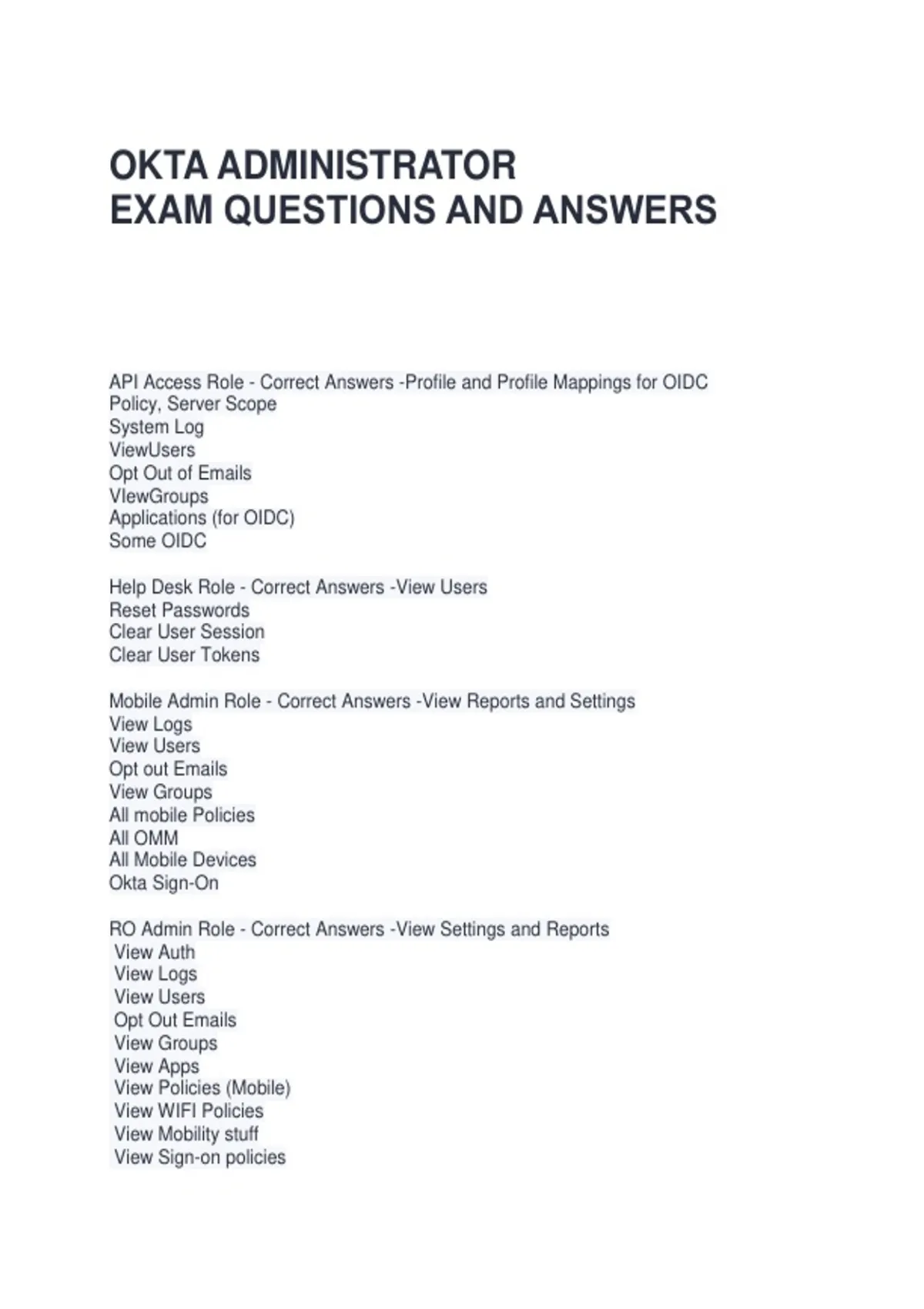 OKTA ADMINISTRATOR
EXAM QUESTIONS AND ANSWERS

API Access Role - Correct Answers -Profile and Profile Mappings for OIDC Policy, Server Scope
System Log
ViewUsers
Opt Out of Emails
VIewGroups
Applications (for OIDC)
Some OIDC

Help Desk Role - Correct Answers -View Users
Reset Passwords
Clear User Session
Clear User Tokens

Mobile Admin Role - Correct Answers -View Reports and Settings
View Logs
View Users
Opt out Emails
View Groups
All mobile Policies
All OMM
All Mobile Devices
Okta Sign-On

RO Admin Role - Correct Answers -View Settings and Reports
View Auth
View Logs
View Users
Opt Out Emails
View Groups
View Apps
View Policies (Mobile)
View WIFI Policies
View Mobility stuff
View Sign-on policies